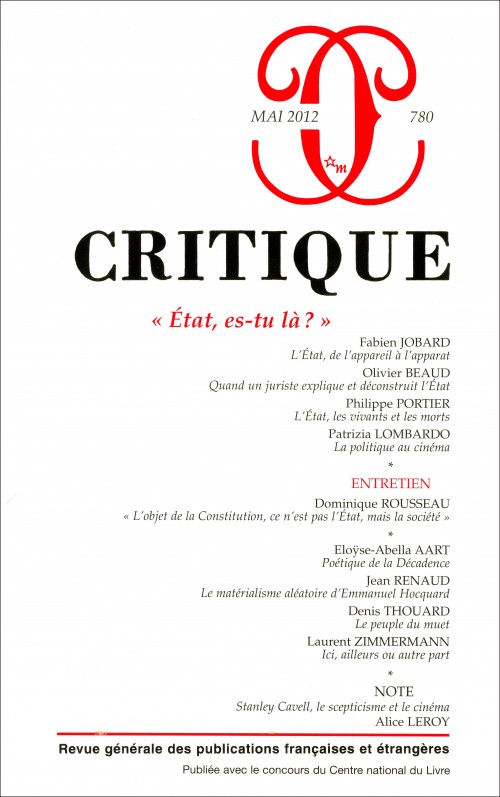 MAI 2012

780

CRITIQUE

« État, es-tu là ? »

Fabien JOBARD
L'État, de l'appareil à l'apparat

Olivier BEAUD
Quand un juriste explique et déconstruit l'État

Philippe PORTIER
L'État, les vivants et les morts

Patrizia LOMBARDO
La politique au cinéma

*

ENTRETIEN

Dominique ROUSSEAU
« L'objet de la Constitution, ce n'est pas l'État, mais la société »

*

Eloÿse-Abella AART
Poétique de la Décadence

Jean RENAUD
Le matérialisme aléatoire d'Emmanuel Hocquard

Denis THOUARD
Le peuple du muet

Laurent ZIMMERMANN
Ici, ailleurs ou autre part

*

NOTE

Stanley Cavell, le scepticisme et le cinéma
Alice LEROY

Revue générale des publications françaises et étrangères

Publiée avec le concours du Centre national du Livre